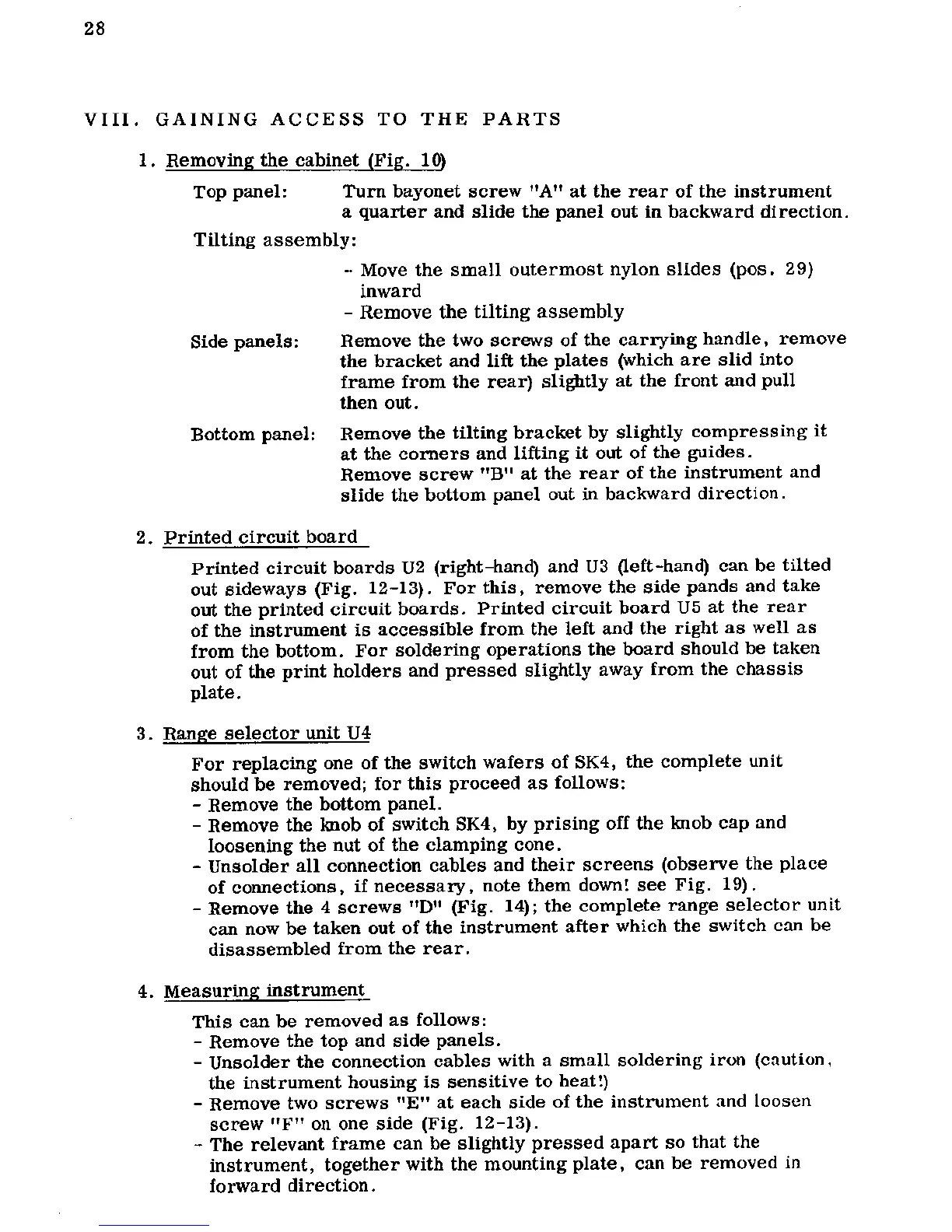 28

VIII. GAINING ACCESS TO THE PARTS

1. Removing the cabinet (Fig. 10)

Top panel: Turn bayonet screw "A" at the rear of the instrument a quarter and slide the panel out in backward direction.

Tilting assembly:

- Move the small outermost nylon slides (pos. 29) inward
- Remove the tilting assembly

Side panels: Remove the two screws of the carrying handle, remove the bracket and lift the plates (which are slid into frame from the rear) slightly at the front and pull then out.

Bottom panel: Remove the tilting bracket by slightly compressing it at the corners and lifting it out of the guides. Remove screw "B" at the rear of the instrument and slide the bottom panel out in backward direction.

2. Printed circuit board

Printed circuit boards U2 (right-hand) and U3 (left-hand) can be tilted out sideways (Fig. 12-13). For this, remove the side pands and take out the printed circuit boards. Printed circuit board U5 at the rear of the instrument is accessible from the left and the right as well as from the bottom. For soldering operations the board should be taken out of the print holders and pressed slightly away from the chassis plate.

3. Range selector unit U4

For replacing one of the switch wafers of SK4, the complete unit should be removed; for this proceed as follows:
- Remove the bottom panel.
- Remove the knob of switch SK4, by prising off the knob cap and loosening the nut of the clamping cone.
- Unsolder all connection cables and their screens (observe the place of connections, if necessary, note them down! see Fig. 19).
- Remove the 4 screws "D" (Fig. 14); the complete range selector unit can now be taken out of the instrument after which the switch can be disassembled from the rear.

4. Measuring instrument

This can be removed as follows:
- Remove the top and side panels.
- Unsolder the connection cables with a small soldering iron (caution, the instrument housing is sensitive to heat!)
- Remove two screws "E" at each side of the instrument and loosen screw "F" on one side (Fig. 12-13).
- The relevant frame can be slightly pressed apart so that the instrument, together with the mounting plate, can be removed in forward direction.